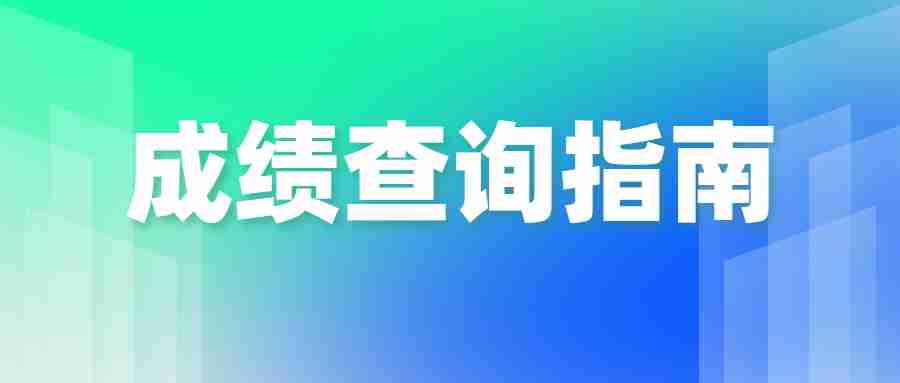 成绩查询指南